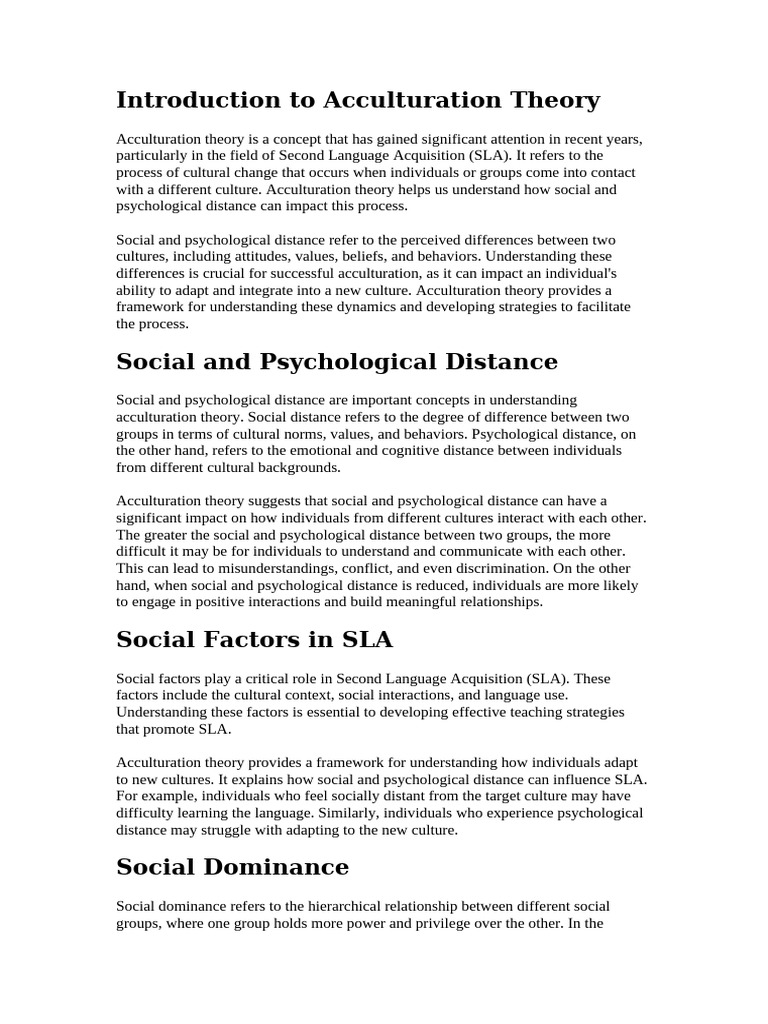 Introduction to Acculturation Theory

Acculturation theory is a concept that has gained significant attention in recent years, particularly in the field of Second Language Acquisition (SLA). It refers to the process of cultural change that occurs when individuals or groups come into contact with a different culture. Acculturation theory helps us understand how social and psychological distance can impact this process.

Social and psychological distance refer to the perceived differences between two cultures, including attitudes, values, beliefs, and behaviors. Understanding these differences is crucial for successful acculturation, as it can impact an individual's ability to adapt and integrate into a new culture. Acculturation theory provides a framework for understanding these dynamics and developing strategies to facilitate the process.

Social and Psychological Distance

Social and psychological distance are important concepts in understanding acculturation theory. Social distance refers to the degree of difference between two groups in terms of cultural norms, values, and behaviors. Psychological distance, on the other hand, refers to the emotional and cognitive distance between individuals from different cultural backgrounds.

Acculturation theory suggests that social and psychological distance can have a significant impact on how individuals from different cultures interact with each other. The greater the social and psychological distance between two groups, the more difficult it may be for individuals to understand and communicate with each other. This can lead to misunderstandings, conflict, and even discrimination. On the other hand, when social and psychological distance is reduced, individuals are more likely to engage in positive interactions and build meaningful relationships.

Social Factors in SLA

Social factors play a critical role in Second Language Acquisition (SLA). These factors include the cultural context, social interactions, and language use. Understanding these factors is essential to developing effective teaching strategies that promote SLA.

Acculturation theory provides a framework for understanding how individuals adapt to new cultures. It explains how social and psychological distance can influence SLA. For example, individuals who feel socially distant from the target culture may have difficulty learning the language. Similarly, individuals who experience psychological distance may struggle with adapting to the new culture.

Social Dominance

Social dominance refers to the hierarchical relationship between different social groups, where one group holds more power and privilege over the other. In the